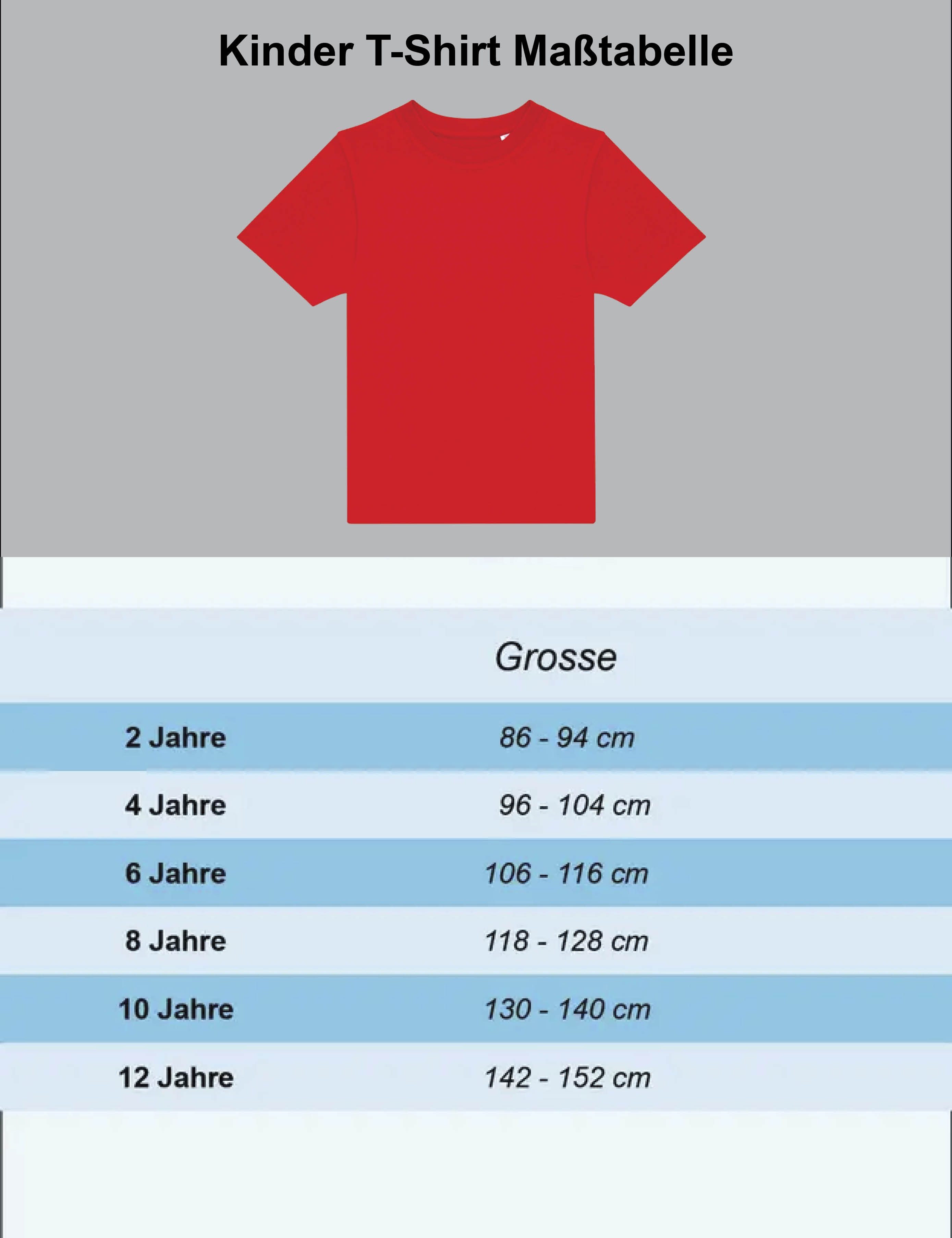 Kinder T-Shirt Maßtabelle

| | Grosse |
|---|---|
| 2 Jahre | 86 - 94 cm |
| 4 Jahre | 96 - 104 cm |
| 6 Jahre | 106 - 116 cm |
| 8 Jahre | 118 - 128 cm |
| 10 Jahre | 130 - 140 cm |
| 12 Jahre | 142 - 152 cm |